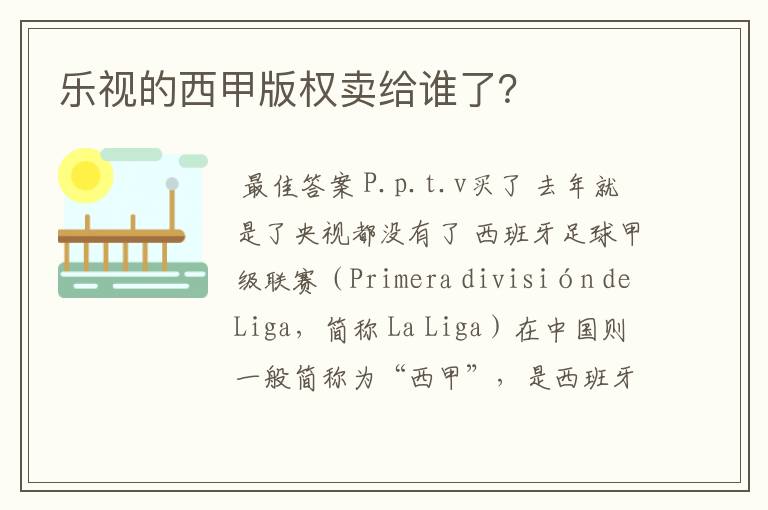 乐视的西甲版权卖给谁了?

最佳答案P.p.t.v买了 去年就是了央视都没有了 西班牙足球甲级联赛（Primera división de Liga，简称La Liga）在中国则一般简称为“西甲”，是西班牙